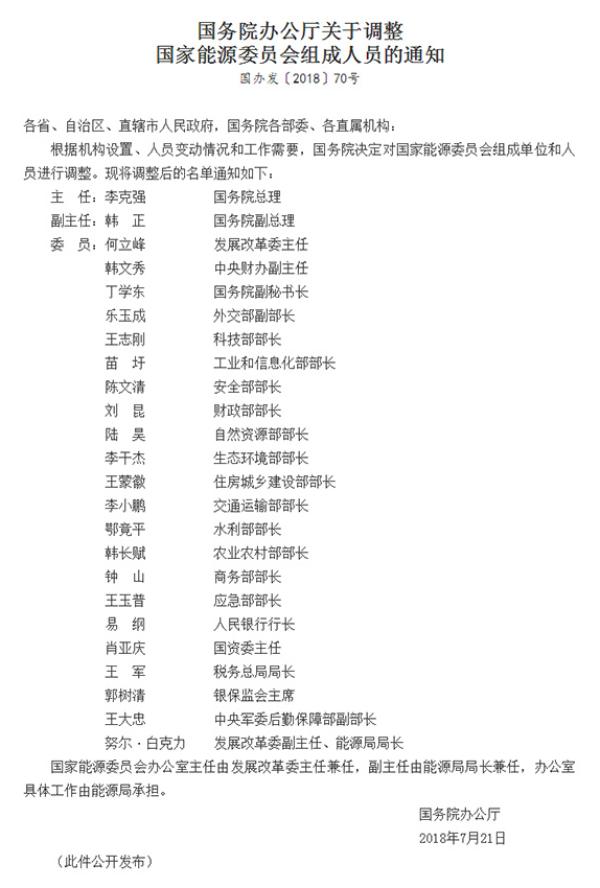 国务院办公厅关于调整
国家能源委员会组成人员的通知
国办发〔2018〕70号

各省、自治区、直辖市人民政府，国务院各部委、各直属机构：

根据机构设置、人员变动情况和工作需要，国务院决定对国家能源委员会组成单位和人员进行调整。现将调整后的名单通知如下：

主　任：李克强　国务院总理
副主任：韩　正　国务院副总理
委　员：何立峰　发展改革委主任
韩文秀　中央财办副主任
丁学东　国务院副秘书长
乐玉成　外交部副部长
王志刚　科技部部长
苗　圩　工业和信息化部部长
陈文清　安全部部长
刘　昆　财政部部长
陆　昊　自然资源部部长
李干杰　生态环境部部长
王蒙徽　住房城乡建设部部长
李小鹏　交通运输部部长
鄂竟平　水利部部长
韩长赋　农业农村部部长
钟　山　商务部部长
王玉普　应急部部长
易　纲　人民银行行长
肖亚庆　国资委主任
王　军　税务总局局长
郭树清　银保监会主席
王大忠　中央军委后勤保障部副部长
努尔·白克力　发展改革委副主任、能源局局长

国家能源委员会办公室主任由发展改革委主任兼任，副主任由能源局局长兼任，办公室具体工作由能源局承担。

国务院办公厅
2018年7月21日

（此件公开发布）